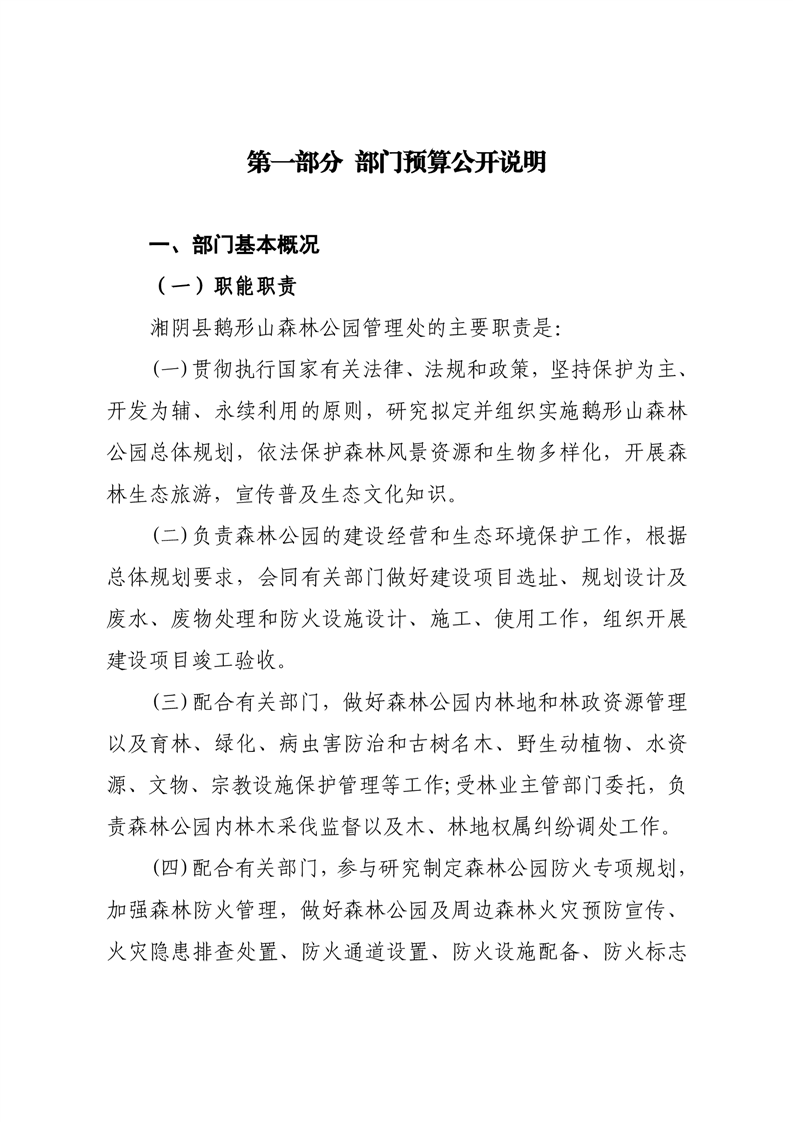 第一部分 部门预算公开说明

一、部门基本概况

（一）职能职责

湘阴县鹅形山森林公园管理处的主要职责是:

(一)贯彻执行国家有关法律、法规和政策，坚持保护为主、开发为辅、永续利用的原则，研究拟定并组织实施鹅形山森林公园总体规划，依法保护森林风景资源和生物多样化，开展森林生态旅游，宣传普及生态文化知识。

(二)负责森林公园的建设经营和生态环境保护工作，根据总体规划要求，会同有关部门做好建设项目选址、规划设计及废水、废物处理和防火设施设计、施工、使用工作，组织开展建设项目竣工验收。

(三)配合有关部门，做好森林公园内林地和林政资源管理以及育林、绿化、病虫害防治和古树名木、野生动植物、水资源、文物、宗教设施保护管理等工作;受林业主管部门委托，负责森林公园内林木采伐监督以及木、林地权属纠纷调处工作。

(四)配合有关部门，参与研究制定森林公园防火专项规划，加强森林防火管理，做好森林公园及周边森林火灾预防宣传、火灾隐患排查处置、防火通道设置、防火设施配备、防火标志